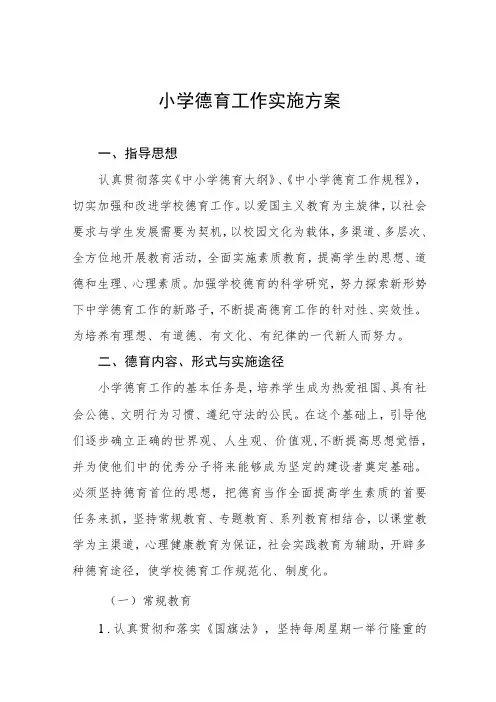 小学德育工作实施方案

一、指导思想

认真贯彻落实《中小学德育大纲》、《中小学德育工作规程》，切实加强和改进学校德育工作。以爱国主义教育为主旋律，以社会要求与学生发展需要为契机，以校园文化为载体，多渠道、多层次、全方位地开展教育活动，全面实施素质教育，提高学生的思想、道德和生理、心理素质。加强学校德育的科学研究，努力探索新形势下中学德育工作的新路子，不断提高德育工作的针对性、实效性。为培养有理想、有道德、有文化、有纪律的一代新人而努力。

二、德育内容、形式与实施途径

小学德育工作的基本任务是，培养学生成为热爱祖国、具有社会公德、文明行为习惯、遵纪守法的公民。在这个基础上，引导他们逐步确立正确的世界观、人生观、价值观，不断提高思想觉悟，并为使他们中的优秀分子将来能够成为坚定的建设者奠定基础。必须坚持德育首位的思想，把德育当作全面提高学生素质的首要任务来抓，坚持常规教育、专题教育、系列教育相结合，以课堂教学为主渠道，心理健康教育为保证，社会实践教育为辅助，开辟多种德育途径，使学校德育工作规范化、制度化。

（一）常规教育

1.认真贯彻和落实《国旗法》，坚持每周星期一举行隆重的